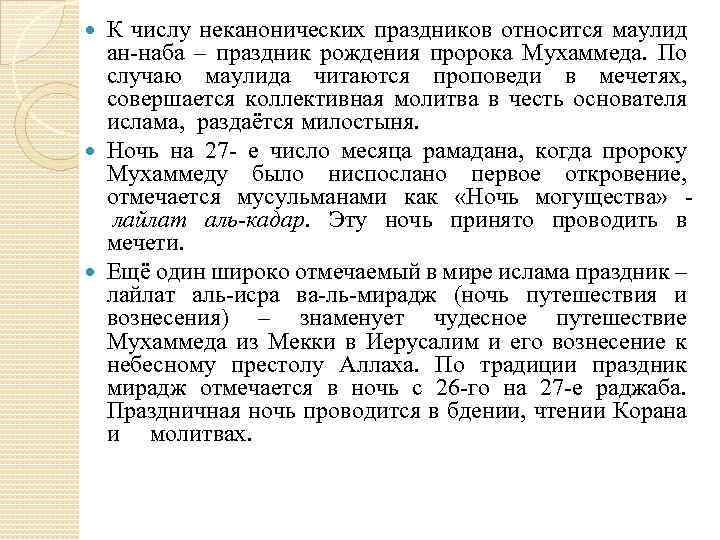 К числу неканонических праздников относится маулид ан-наба – праздник рождения пророка Мухаммеда. По случаю маулида читаются проповеди в мечетях, совершается коллективная молитва в честь основателя ислама, раздаётся милостыня.

Ночь на 27- е число месяца рамадана, когда пророку Мухаммеду было ниспослано первое откровение, отмечается мусульманами как «Ночь могущества» - лайлат аль-кадар. Эту ночь принято проводить в мечети.

Ещё один широко отмечаемый в мире ислама праздник – лайлат аль-исра ва-ль-мирадж (ночь путешествия и вознесения) – знаменует чудесное путешествие Мухаммеда из Мекки в Иерусалим и его вознесение к небесному престолу Аллаха. По традиции праздник мирадж отмечается в ночь с 26-го на 27-е раджаба. Праздничная ночь проводится в бдении, чтении Корана и молитвах.